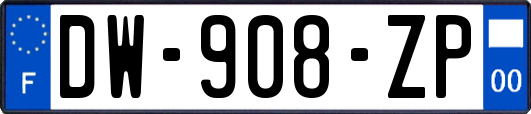 F
DW-908-ZP
00